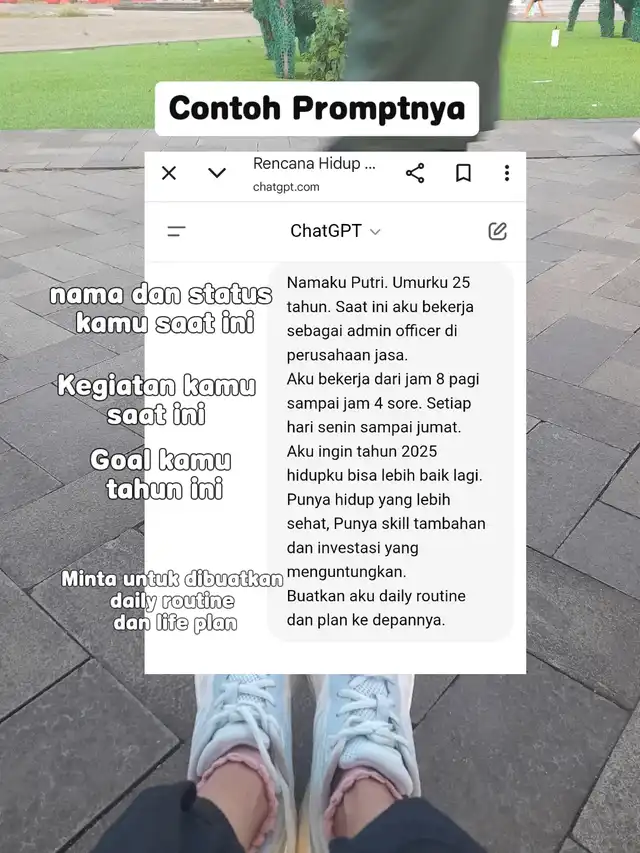 Contoh Promptnya

Rencana Hidup ...
chatgpt.com

ChatGPT

nama dan status kamu saat ini

Kegiatan kamu saat ini

Goal kamu tahun ini

Minta untuk dibuatkan daily routine dan life plan

Namaku Putri. Umurku 25 tahun. Saat ini aku bekerja sebagai admin officer di perusahaan jasa.
Aku bekerja dari jam 8 pagi sampai jam 4 sore. Setiap hari senin sampai jumat.
Aku ingin tahun 2025 hidupku bisa lebih baik lagi. Punya hidup yang lebih sehat, Punya skill tambahan dan investasi yang menguntungkan.
Buatkan aku daily routine dan plan ke depannya.